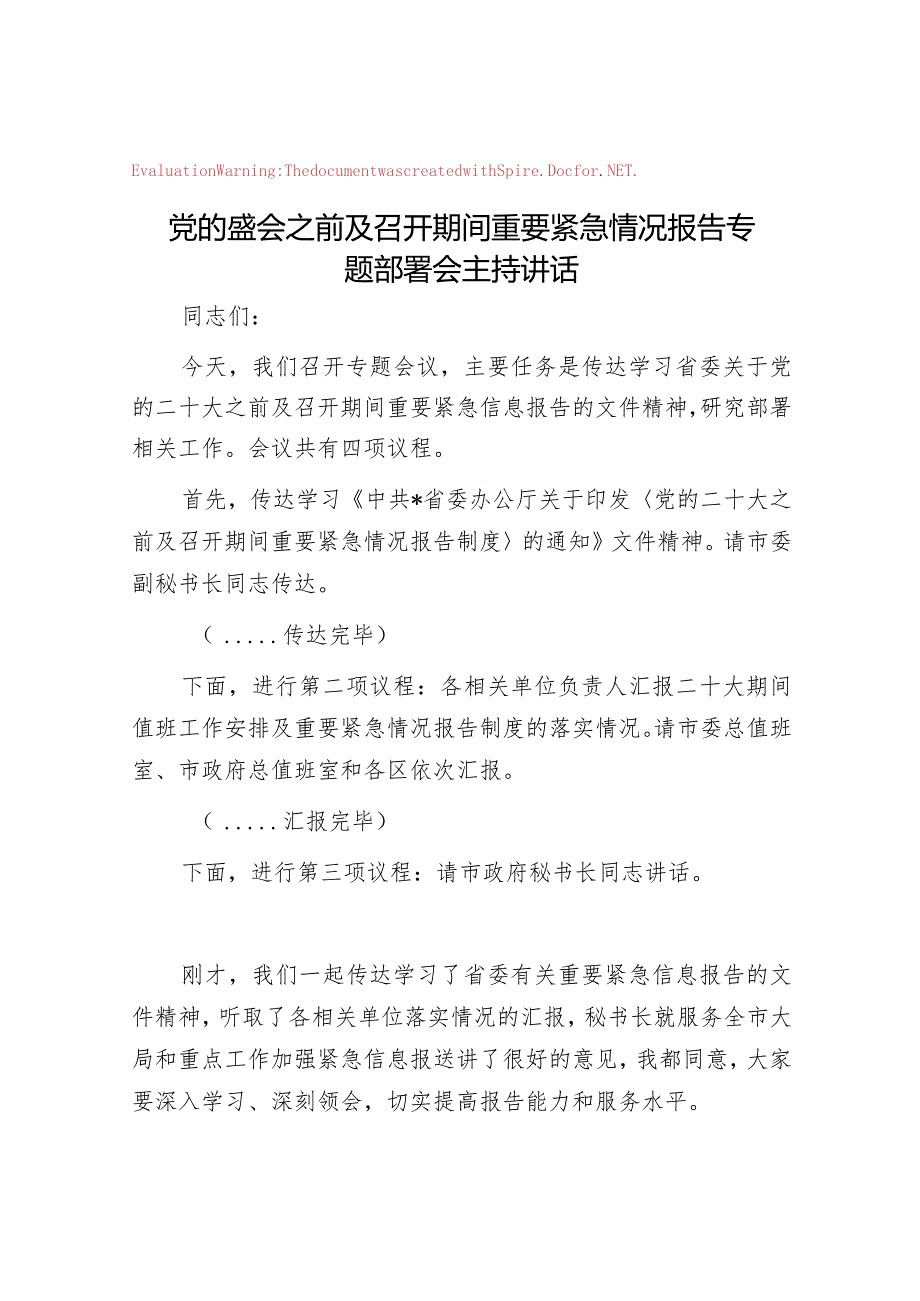 EvaluationWarning:ThedocumentwascreatedwithSpire.Docfor.NET.

党的盛会之前及召开期间重要紧急情况报告专题部署会主持讲话

同志们：

今天，我们召开专题会议，主要任务是传达学习省委关于党的二十大之前及召开期间重要紧急信息报告的文件精神，研究部署相关工作。会议共有四项议程。

首先，传达学习《中共*省委办公厅关于印发〈党的二十大之前及召开期间重要紧急情况报告制度〉的通知》文件精神。请市委副秘书长同志传达。

（.....传达完毕）

下面，进行第二项议程：各相关单位负责人汇报二十大期间值班工作安排及重要紧急情况报告制度的落实情况。请市委总值班室、市政府总值班室和各区依次汇报。

（.....汇报完毕）

下面，进行第三项议程：请市政府秘书长同志讲话。

刚才，我们一起传达学习了省委有关重要紧急信息报告的文件精神，听取了各相关单位落实情况的汇报，秘书长就服务全市大局和重点工作加强紧急信息报送讲了很好的意见，我都同意，大家要深入学习、深刻领会，切实提高报告能力和服务水平。